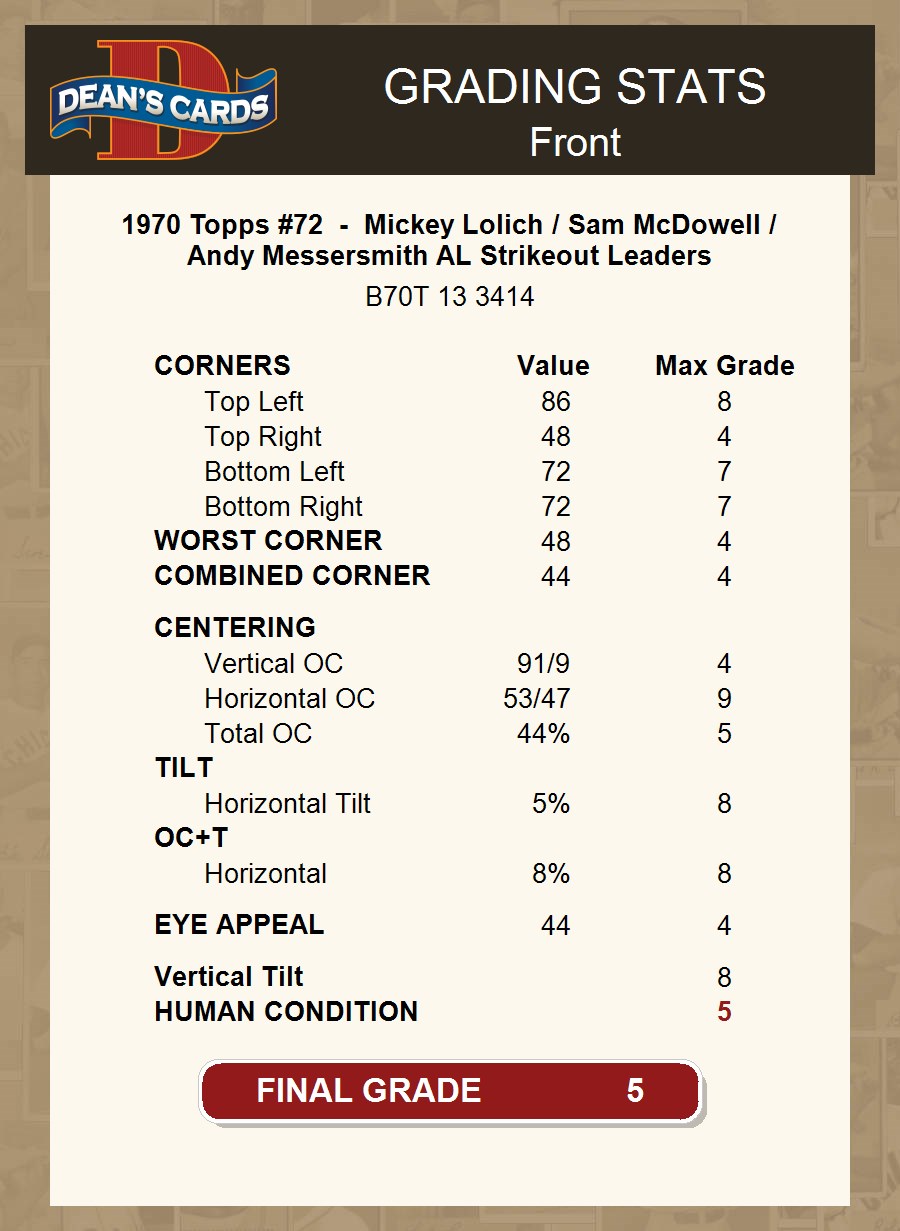 DEAN'S CARDS

GRADING STATS
Front

1970 Topps #72 - Mickey Lolich / Sam McDowell / Andy Messersmith AL Strikeout Leaders
B70T 13 3414

| CORNERS | Value | Max Grade |
|---|---|---|
| Top Left | 86 | 8 |
| Top Right | 48 | 4 |
| Bottom Left | 72 | 7 |
| Bottom Right | 72 | 7 |
| WORST CORNER | 48 | 4 |
| COMBINED CORNER | 44 | 4 |
| CENTERING | | |
| Vertical OC | 91/9 | 4 |
| Horizontal OC | 53/47 | 9 |
| Total OC | 44% | 5 |
| TILT | | |
| Horizontal Tilt | 5% | 8 |
| OC+T | | |
| Horizontal | 8% | 8 |
| EYE APPEAL | 44 | 4 |
| Vertical Tilt | | 8 |
| HUMAN CONDITION | | 5 |

FINAL GRADE 5